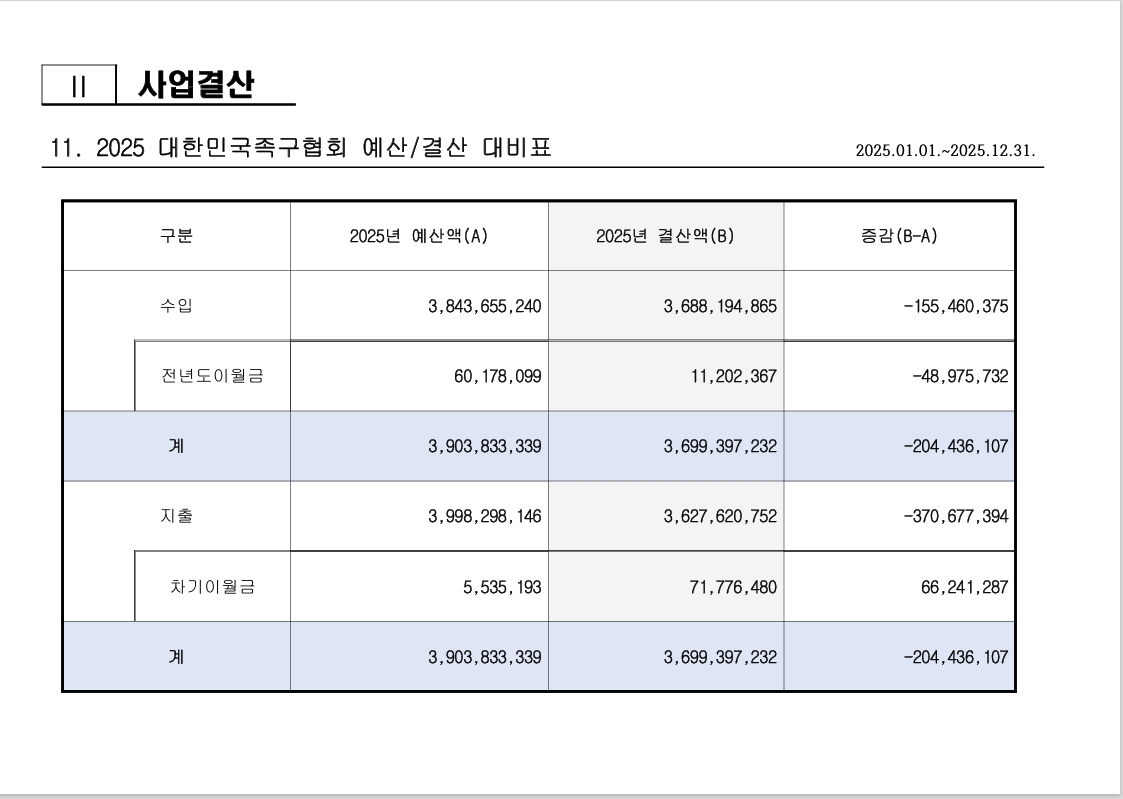 II 사업결산

11. 2025 대한민국족구협회 예산/결산 대비표

2025.01.01.~2025.12.31.

| 구분 | 2025년 예산액(A) | 2025년 결산액(B) | 증감(B-A) |
|---|---|---|---|
| 수입 | 3,843,655,240 | 3,688,194,865 | -155,460,375 |
| 전년도이월금 | 60,178,099 | 11,202,367 | -48,975,732 |
| 계 | 3,903,833,339 | 3,699,397,232 | -204,436,107 |
| 지출 | 3,998,298,146 | 3,627,620,752 | -370,677,394 |
| 차기이월금 | 5,535,193 | 71,776,480 | 66,241,287 |
| 계 | 3,903,833,339 | 3,699,397,232 | -204,436,107 |